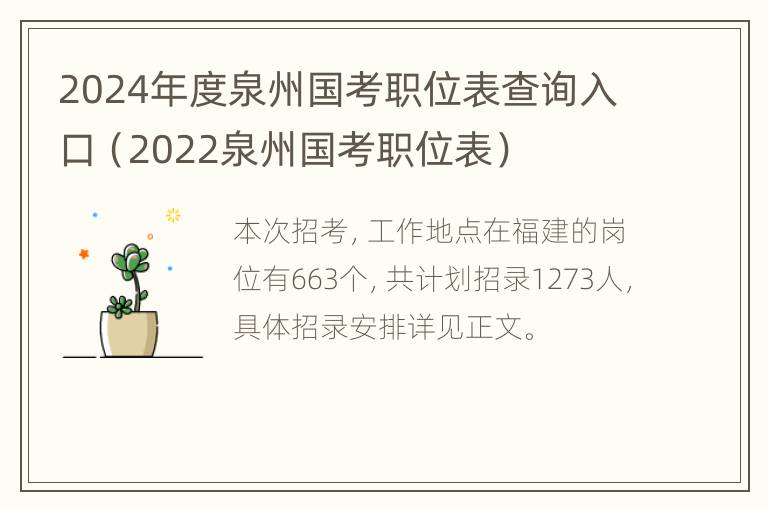 2024年度泉州国考职位表查询入口（2022泉州国考职位表）

本次招考，工作地点在福建的岗位有663个，共计划招录1273人，具体招录安排详见正文。